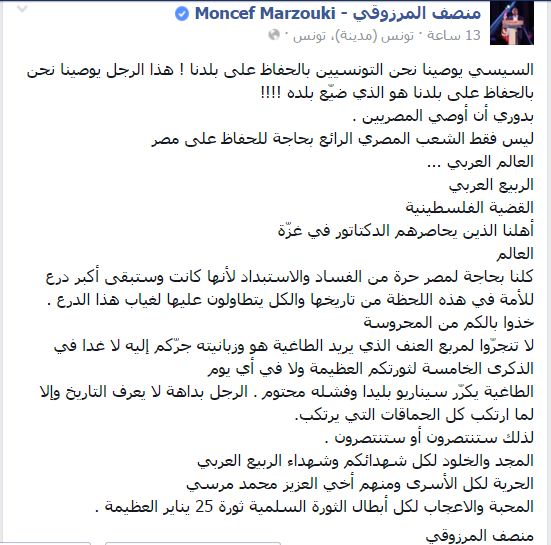 منصف المرزوقي - Moncef Marzouki
13 ساعة · تونس (مدينة)، تونس ·

السيسي يوصينا نحن التونسيين بالحفاظ على بلدنا ! هذا الرجل يوصينا نحن بالحفاظ على بلدنا هو الذي ضيّع بلده !!!!
بدوري أن أوصي المصريين .
ليس فقط الشعب المصري الرائع بحاجة للحفاظ على مصر
العالم العربي ...
الربيع العربي
القضية الفلسطينية
أهلنا الذين يحاصرهم الدكتاتور في غزّة
العالم
كلنا بحاجة لمصر حرة من الفساد والاستبداد لأنها كانت وستبقى أكبر درع للأمة في هذه اللحظة من تاريخها والكل يتطاولون عليها لغياب هذا الدرع .
خذوا بالكم من المحروسة
لا تنجرّوا لمربع العنف الذي يريد الطاغية هو وزبانيته جرّكم إليه لا غدا في الذكرى الخامسة لثورتكم العظيمة ولا في أي يوم
الطاغية يكرّر سيناريو بليدا وفشله محتوم . الرجل بداهة لا يعرف التاريخ وإلا لما ارتكب كل الحماقات التي يرتكب.
لذلك ستنتصرون أو ستنتصرون .
المجد والخلود لكل شهدائكم وشهداء الربيع العربي
الحرية لكل الأسرى ومنهم أخي العزيز محمد مرسي
المحبة والاعجاب لكل أبطال الثورة السلمية ثورة 25 يناير العظيمة .

منصف المرزوقي